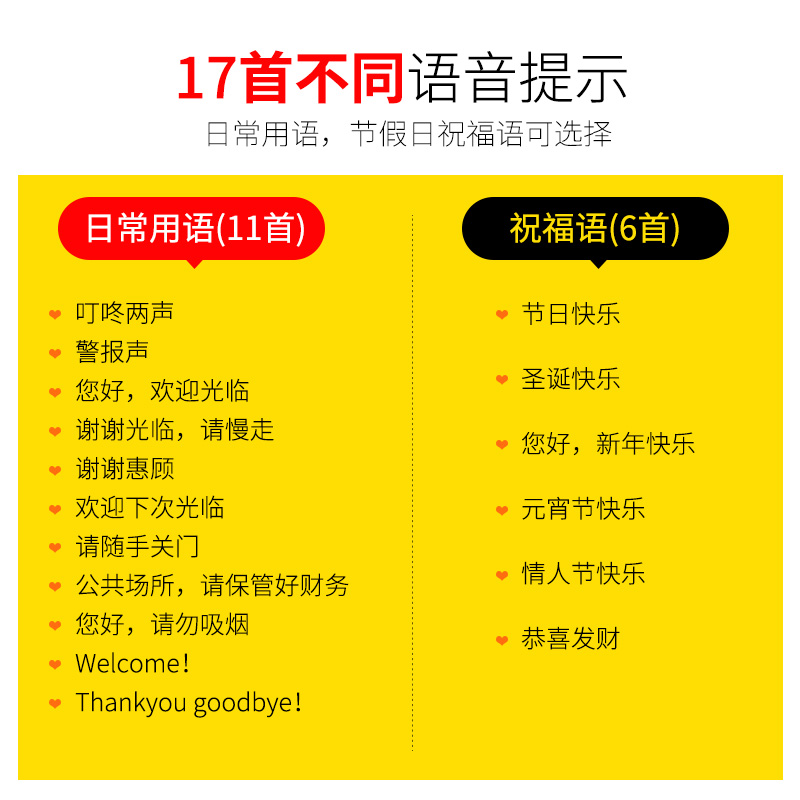 17首不同语音提示
日常用语，节假日祝福语可选择

日常用语(11首)

叮咚两声
警报声
您好，欢迎光临
谢谢光临，请慢走
谢谢惠顾
欢迎下次光临
请随手关门
公共场所，请保管好财务
您好，请勿吸烟
Welcome!
Thankyou goodbye!

祝福语(6首)

节日快乐
圣诞快乐
您好，新年快乐
元宵节快乐
情人节快乐
恭喜发财